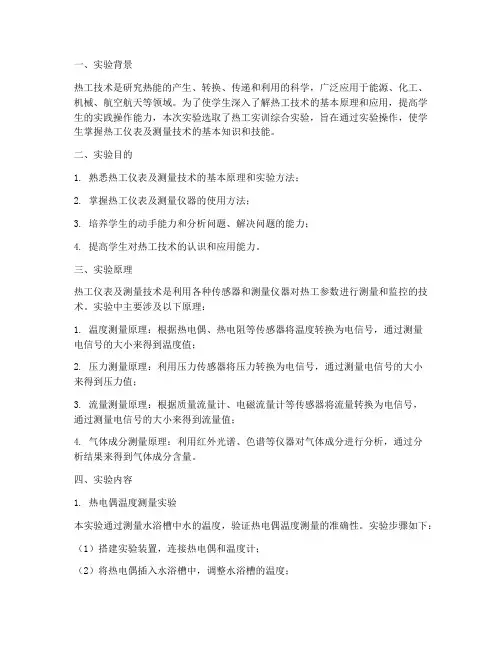 一、实验背景

热工技术是研究热能的产生、转换、传递和利用的科学，广泛应用于能源、化工、机械、航空航天等领域。为了使学生深入了解热工技术的基本原理和应用，提高学生的实践操作能力，本次实验选取了热工实训综合实验，旨在通过实验操作，使学生掌握热工仪表及测量技术的基本知识和技能。

二、实验目的

1. 熟悉热工仪表及测量技术的基本原理和实验方法；

2. 掌握热工仪表及测量仪器的使用方法；

3. 培养学生的动手能力和分析问题、解决问题的能力；

4. 提高学生对热工技术的认识和应用能力。

三、实验原理

热工仪表及测量技术是利用各种传感器和测量仪器对热工参数进行测量和监控的技术。实验中主要涉及以下原理：

1. 温度测量原理：根据热电偶、热电阻等传感器将温度转换为电信号，通过测量电信号的大小来得到温度值；

2. 压力测量原理：利用压力传感器将压力转换为电信号，通过测量电信号的大小来得到压力值；

3. 流量测量原理：根据质量流量计、电磁流量计等传感器将流量转换为电信号，通过测量电信号的大小来得到流量值；

4. 气体成分测量原理：利用红外光谱、色谱等仪器对气体成分进行分析，通过分析结果来得到气体成分含量。

四、实验内容

1. 热电偶温度测量实验

本实验通过测量水浴槽中水的温度，验证热电偶温度测量的准确性。实验步骤如下：

（1）搭建实验装置，连接热电偶和温度计；

（2）将热电偶插入水浴槽中，调整水浴槽的温度；